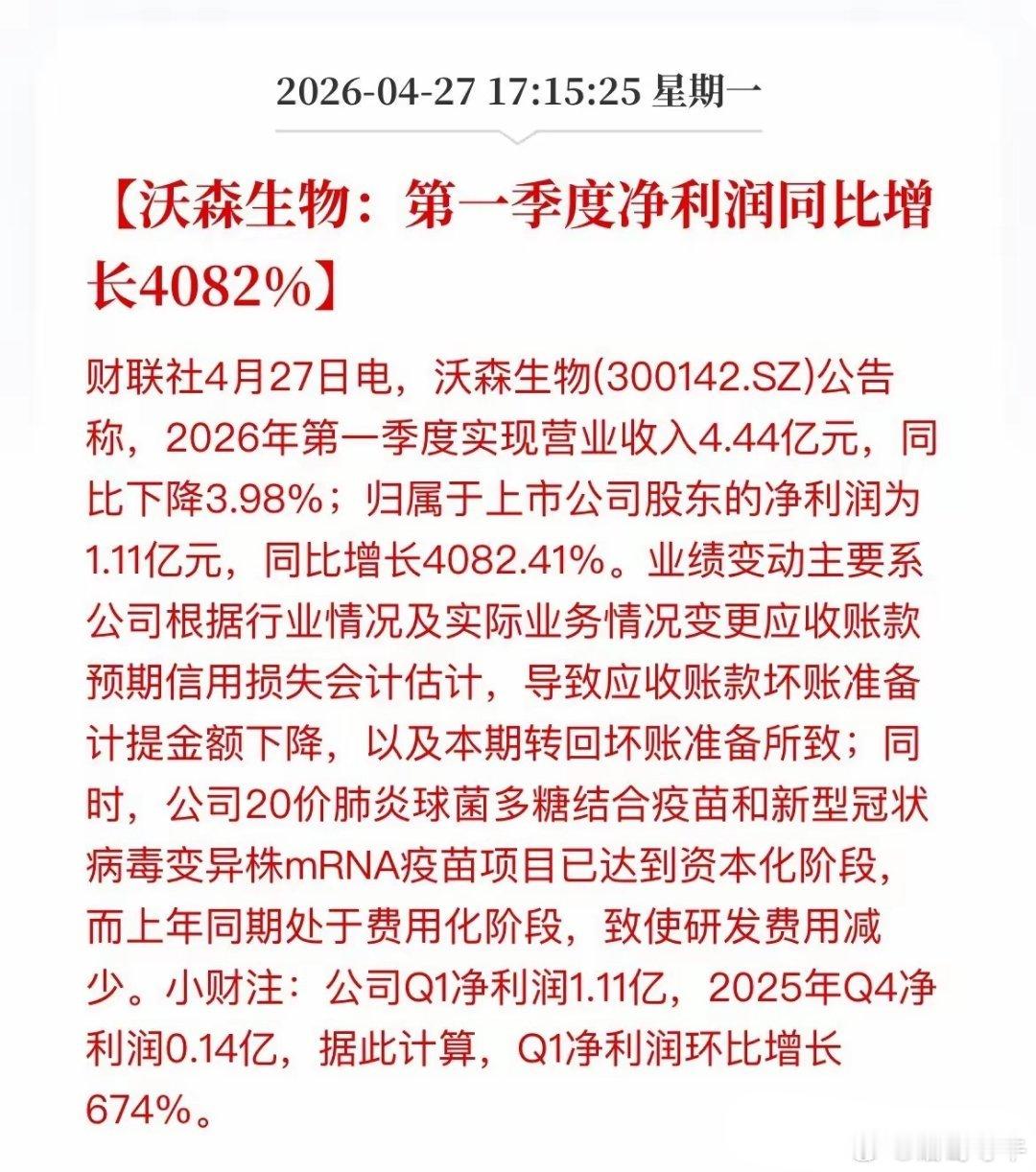 2026-04-27 17:15:25 星期一

【沃森生物：第一季度净利润同比增长4082%】

财联社4月27日电，沃森生物(300142.SZ)公告称，2026年第一季度实现营业收入4.44亿元，同比下降3.98%；归属于上市公司股东的净利润为1.11亿元，同比增长4082.41%。业绩变动主要系公司根据行业情况及实际业务情况变更应收账款预期信用损失会计估计，导致应收账款坏账准备计提金额下降，以及本期转回坏账准备所致；同时，公司20价肺炎球菌多糖结合疫苗和新型冠状病毒变异株mRNA疫苗项目已达到资本化阶段，而上年同期处于费用化阶段，致使研发费用减少。小财注：公司Q1净利润1.11亿，2025年Q4净利润0.14亿，据此计算，Q1净利润环比增长674%。